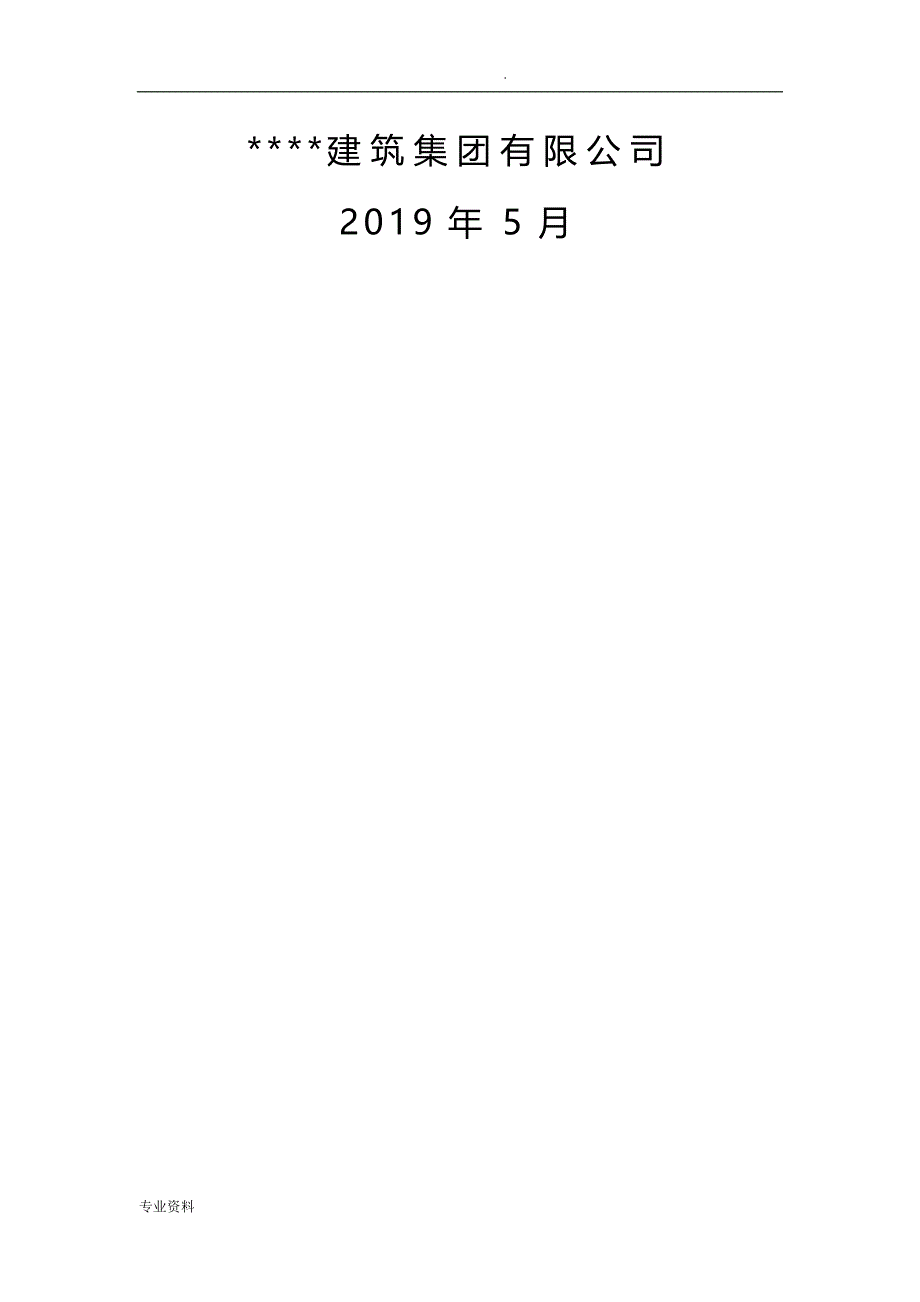 .

****建筑集团有限公司

2019 年 5 月

专业资料